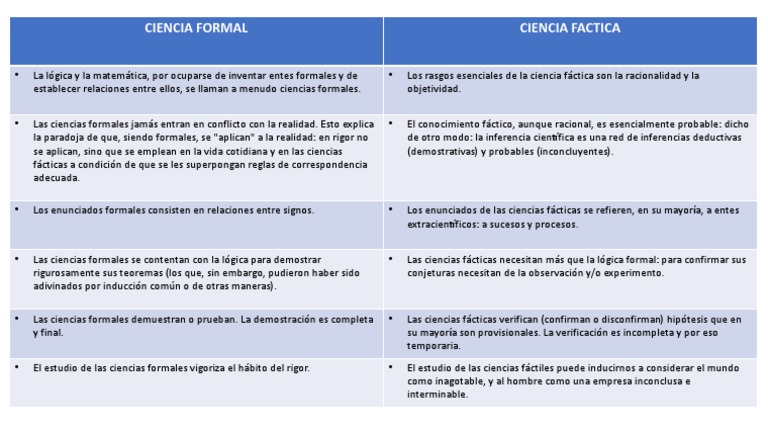 | CIENCIA FORMAL | CIENCIA FACTICA |
|---|---|
| • La lógica y la matemática, por ocuparse de inventar entes formales y de establecer relaciones entre ellos, se llaman a menudo ciencias formales. | • Los rasgos esenciales de la ciencia fáctica son la racionalidad y la objetividad. |
| • Las ciencias formales jamás entran en conflicto con la realidad. Esto explica la paradoja de que, siendo formales, se "aplican" a la realidad: en rigor no se aplican, sino que se emplean en la vida cotidiana y en las ciencias fácticas a condición de que se les superpongan reglas de correspondencia adecuada. | • El conocimiento fáctico, aunque racional, es esencialmente probable: dicho de otro modo: la inferencia científica es una red de inferencias deductivas (demostrativas) y probables (inconcluyentes). |
| • Los enunciados formales consisten en relaciones entre signos. | • Los enunciados de las ciencias fácticas se refieren, en su mayoría, a entes extracientíficos: a sucesos y procesos. |
| • Las ciencias formales se contentan con la lógica para demostrar rigurosamente sus teoremas (los que, sin embargo, pudieron haber sido adivinados por inducción común o de otras maneras). | • Las ciencias fácticas necesitan más que la lógica formal: para confirmar sus conjeturas necesitan de la observación y/o experimento. |
| • Las ciencias formales demuestran o prueban. La demostración es completa y final. | • Las ciencias fácticas verifican (confirman o disconfirman) hipótesis que en su mayoría son provisionales. La verificación es incompleta y por eso temporaria. |
| • El estudio de las ciencias formales vigoriza el hábito del rigor. | • El estudio de las ciencias fáctiles puede inducirnos a considerar el mundo como inagotable, y al hombre como una empresa inconclusa e interminable. |